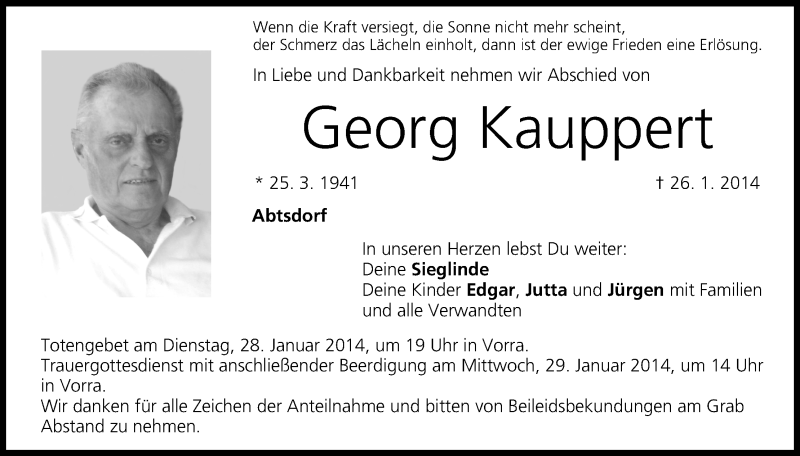 Wenn die Kraft versiegt, die Sonne nicht mehr scheint,
der Schmerz das Lächeln einholt, dann ist der ewige Frieden eine Erlösung.

In Liebe und Dankbarkeit nehmen wir Abschied von

Georg Kauppert

* 25. 3. 1941 † 26. 1. 2014

Abtsdorf

In unseren Herzen lebst Du weiter:
Deine Sieglinde
Deine Kinder Edgar, Jutta und Jürgen mit Familien
und alle Verwandten

Totengebet am Dienstag, 28. Januar 2014, um 19 Uhr in Vorra.
Trauergottesdienst mit anschließender Beerdigung am Mittwoch, 29. Januar 2014, um 14 Uhr in Vorra.
Wir danken für alle Zeichen der Anteilnahme und bitten von Beileidsbekundungen am Grab Abstand zu nehmen.